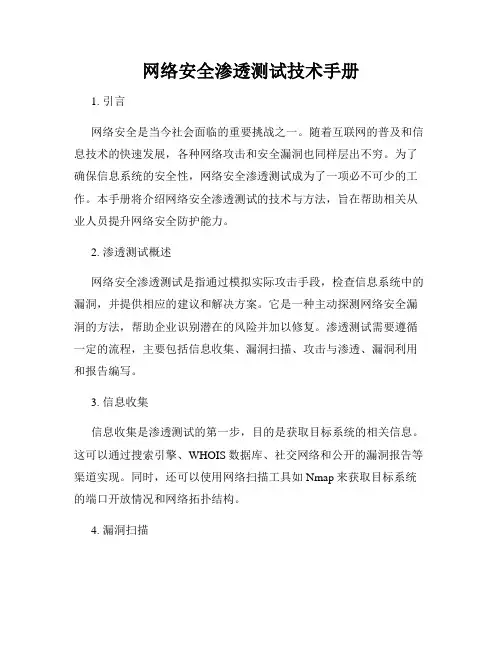 网络安全渗透测试技术手册

1. 引言

网络安全是当今社会面临的重要挑战之一。随着互联网的普及和信息技术的快速发展，各种网络攻击和安全漏洞也同样层出不穷。为了确保信息系统的安全性，网络安全渗透测试成为了一项必不可少的工作。本手册将介绍网络安全渗透测试的技术与方法，旨在帮助相关从业人员提升网络安全防护能力。

2. 渗透测试概述

网络安全渗透测试是指通过模拟实际攻击手段，检查信息系统中的漏洞，并提供相应的建议和解决方案。它是一种主动探测网络安全漏洞的方法，帮助企业识别潜在的风险并加以修复。渗透测试需要遵循一定的流程，主要包括信息收集、漏洞扫描、攻击与渗透、漏洞利用和报告编写。

3. 信息收集

信息收集是渗透测试的第一步，目的是获取目标系统的相关信息。这可以通过搜索引擎、WHOIS 数据库、社交网络和公开的漏洞报告等渠道实现。同时，还可以使用网络扫描工具如 Nmap 来获取目标系统的端口开放情况和网络拓扑结构。

4. 漏洞扫描